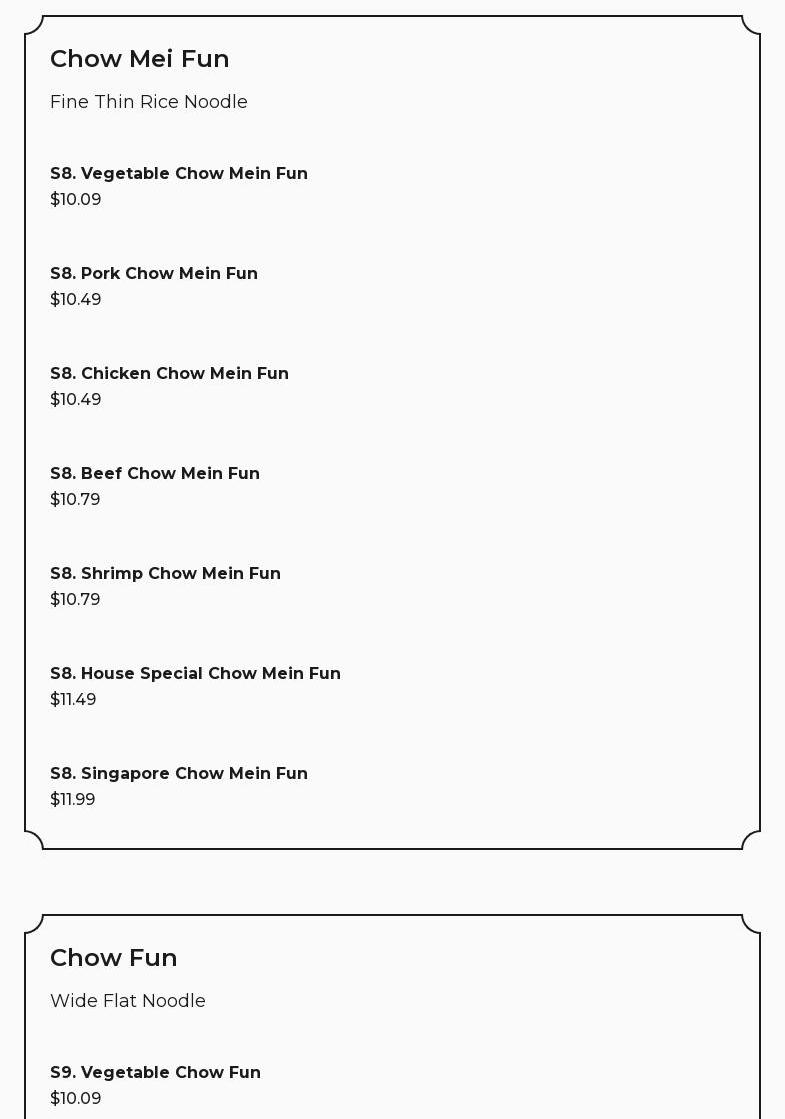 Chow Mei Fun

Fine Thin Rice Noodle

S8. Vegetable Chow Mein Fun
$10.09

S8. Pork Chow Mein Fun
$10.49

S8. Chicken Chow Mein Fun
$10.49

S8. Beef Chow Mein Fun
$10.79

S8. Shrimp Chow Mein Fun
$10.79

S8. House Special Chow Mein Fun
$11.49

S8. Singapore Chow Mein Fun
$11.99

Chow Fun

Wide Flat Noodle

S9. Vegetable Chow Fun
$10.09